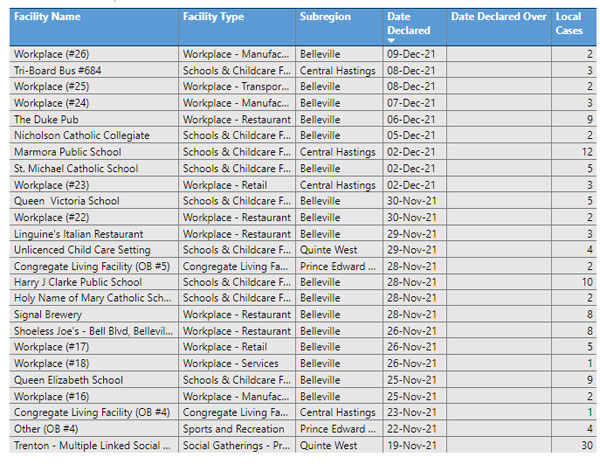 | Facility Name | Facility Type | Subregion | Date Declared | Date Declared Over | Local Cases |
|---|---|---|---|---|---|
| Workplace (#26) | Workplace - Manufac... | Belleville | 09-Dec-21 | | 2 |
| Tri-Board Bus #684 | Schools & Childcare F... | Central Hastings | 08-Dec-21 | | 3 |
| Workplace (#25) | Workplace - Transpor... | Belleville | 08-Dec-21 | | 2 |
| Workplace (#24) | Workplace - Manufac... | Belleville | 07-Dec-21 | | 3 |
| The Duke Pub | Workplace - Restaurant | Belleville | 06-Dec-21 | | 9 |
| Nicholson Catholic Collegiate | Schools & Childcare F... | Belleville | 05-Dec-21 | | 2 |
| Marmora Public School | Schools & Childcare F... | Central Hastings | 02-Dec-21 | | 12 |
| St. Michael Catholic School | Schools & Childcare F... | Belleville | 02-Dec-21 | | 5 |
| Workplace (#23) | Workplace - Retail | Central Hastings | 02-Dec-21 | | 3 |
| Queen Victoria School | Schools & Childcare F... | Belleville | 30-Nov-21 | | 5 |
| Workplace (#22) | Workplace - Restaurant | Belleville | 30-Nov-21 | | 2 |
| Linguine's Italian Restaurant | Workplace - Restaurant | Belleville | 29-Nov-21 | | 3 |
| Unlicenced Child Care Setting | Schools & Childcare F... | Quinte West | 29-Nov-21 | | 4 |
| Congregate Living Facility (OB #5) | Congregate Living Fa... | Prince Edward ... | 28-Nov-21 | | 2 |
| Harry J Clarke Public School | Schools & Childcare F... | Belleville | 28-Nov-21 | | 10 |
| Holy Name of Mary Catholic Sch... | Schools & Childcare F... | Belleville | 28-Nov-21 | | 2 |
| Signal Brewery | Workplace - Restaurant | Belleville | 28-Nov-21 | | 8 |
| Shoeless Joe's - Bell Blvd, Bellevil... | Workplace - Restaurant | Belleville | 26-Nov-21 | | 8 |
| Workplace (#17) | Workplace - Retail | Belleville | 26-Nov-21 | | 5 |
| Workplace (#18) | Workplace - Services | Belleville | 26-Nov-21 | | 1 |
| Queen Elizabeth School | Schools & Childcare F... | Belleville | 25-Nov-21 | | 9 |
| Workplace (#16) | Workplace - Manufac... | Belleville | 25-Nov-21 | | 2 |
| Congregate Living Facility (OB #4) | Congregate Living Fa... | Central Hastings | 23-Nov-21 | | 1 |
| Other (OB #4) | Sports and Recreation | Prince Edward ... | 22-Nov-21 | | 4 |
| Trenton - Multiple Linked Social ... | Social Gatherings - Pr... | Quinte West | 19-Nov-21 | | 30 |